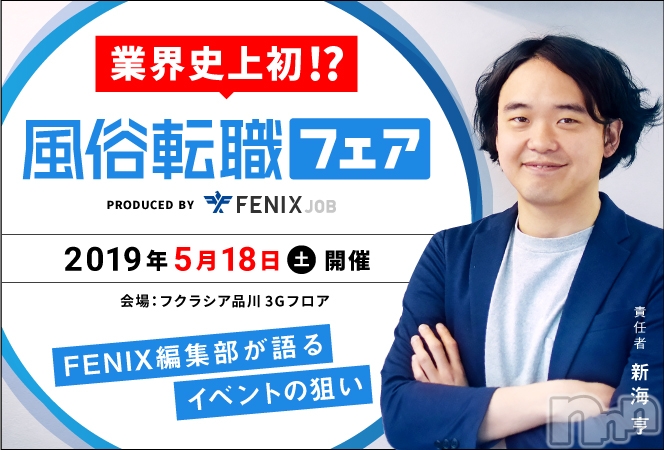 業界史上初!?

風俗転職 フェア

PRODUCED BY FENIX JOB

2019年5月18日 土 開催

会場：フクラシア品川 3Gフロア

FENIX編集部が語る
イベントの狙い

責任者
新海亨